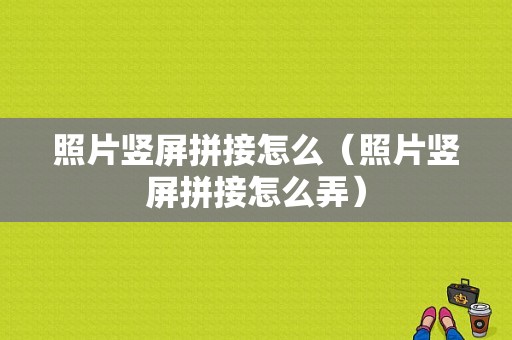 照片竖屏拼接怎么（照片竖屏拼接怎么弄）